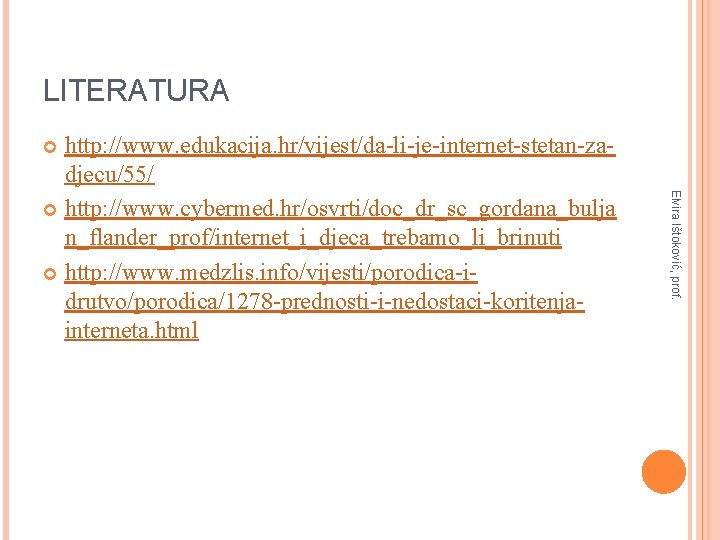 LITERATURA

http://www.edukacija.hr/vijest/da-li-je-internet-stetan-za-djecu/55/

http://www.cybermed.hr/osvrti/doc_dr_sc_gordana_buljan_flander_prof/internet_i_djeca_trebamo_li_brinuti

http://www.medzlis.info/vijesti/porodica-i-drutvo/porodica/1278-prednosti-i-nedostaci-koritenja-interneta.html

Elvira Ištoković, prof.